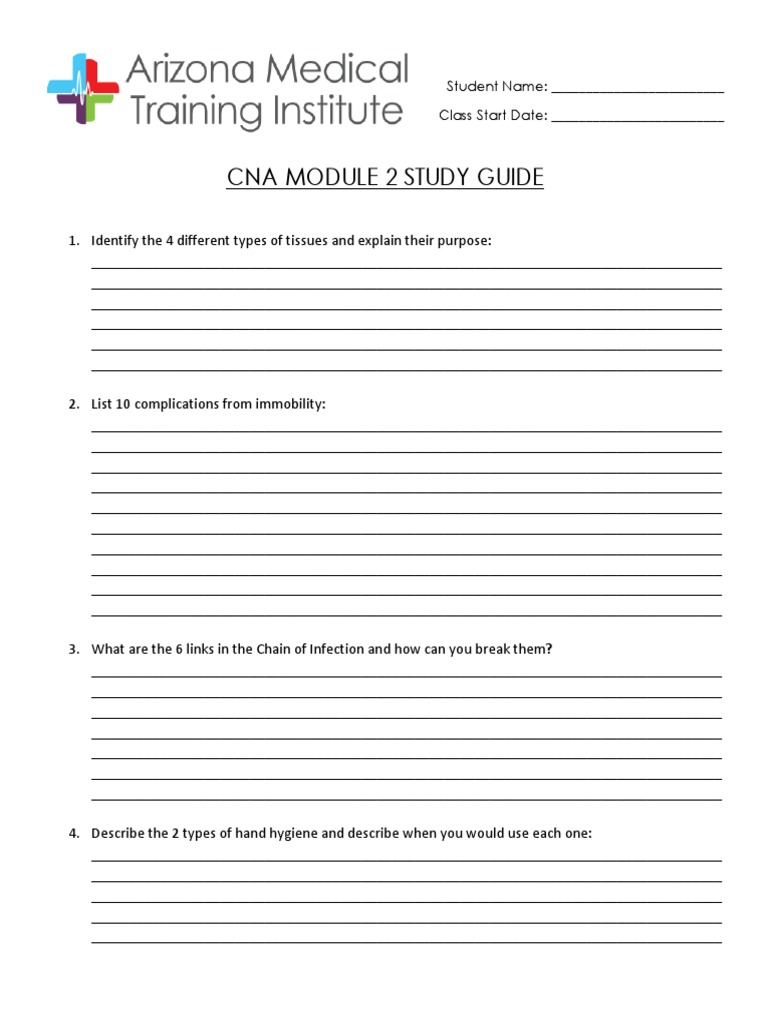 Arizona Medical Training Institute

Student Name: ______________________

Class Start Date: ______________________

CNA MODULE 2 STUDY GUIDE

1. Identify the 4 different types of tissues and explain their purpose:

2. List 10 complications from immobility:

3. What are the 6 links in the Chain of Infection and how can you break them?

4. Describe the 2 types of hand hygiene and describe when you would use each one: